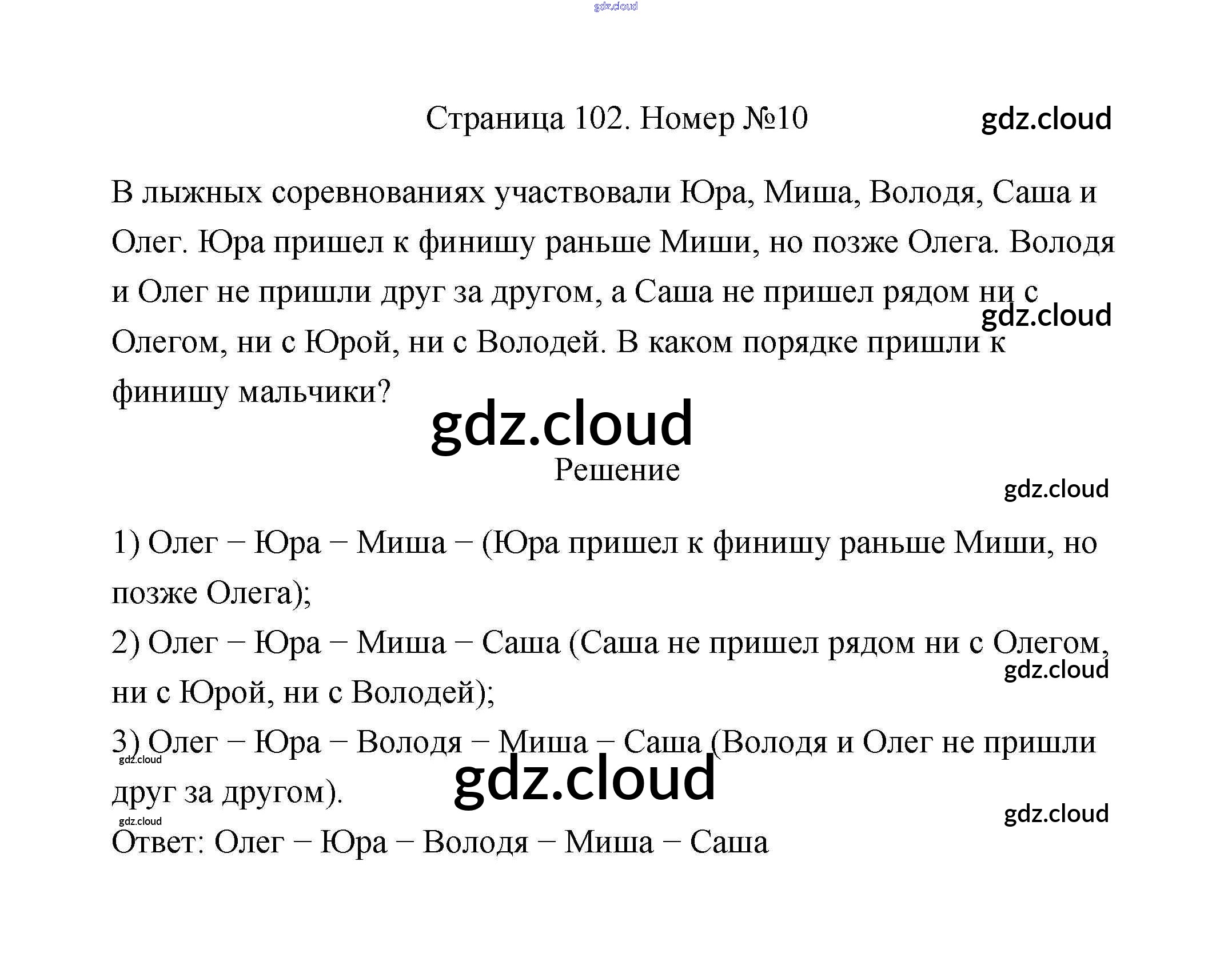 gdz.cloud

Страница 102. Номер №10 gdz.cloud

В лыжных соревнованиях участвовали Юра, Миша, Володя, Саша и Олег. Юра пришел к финишу раньше Миши, но позже Олега. Володя и Олег не пришли друг за другом, а Саша не пришел рядом ни с Олегом, ни с Юрой, ни с Володей. В каком порядке пришли к финишу мальчики?

gdz.cloud

gdz.cloud

Решение

gdz.cloud

1) Олег − Юра − Миша − (Юра пришел к финишу раньше Миши, но позже Олега);

2) Олег − Юра − Миша − Саша (Саша не пришел рядом ни с Олегом, ни с Юрой, ни с Володей);

gdz.cloud

3) Олег − Юра − Володя − Миша − Саша (Володя и Олег не пришли друг за другом).

gdz.cloud

gdz.cloud

gdz.cloud

gdz.cloud

Ответ: Олег − Юра − Володя − Миша − Саша